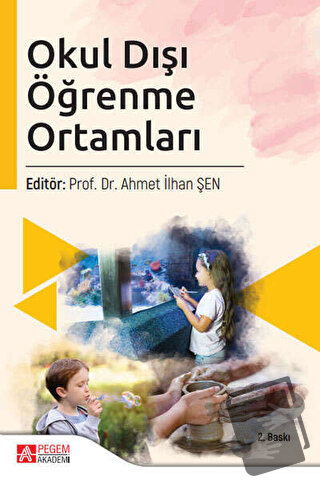 Okul Dışı Öğrenme Ortamları

Editör: Prof. Dr. Ahmet İlhan ŞEN

2. Baskı

PEGEM AKADEMİ